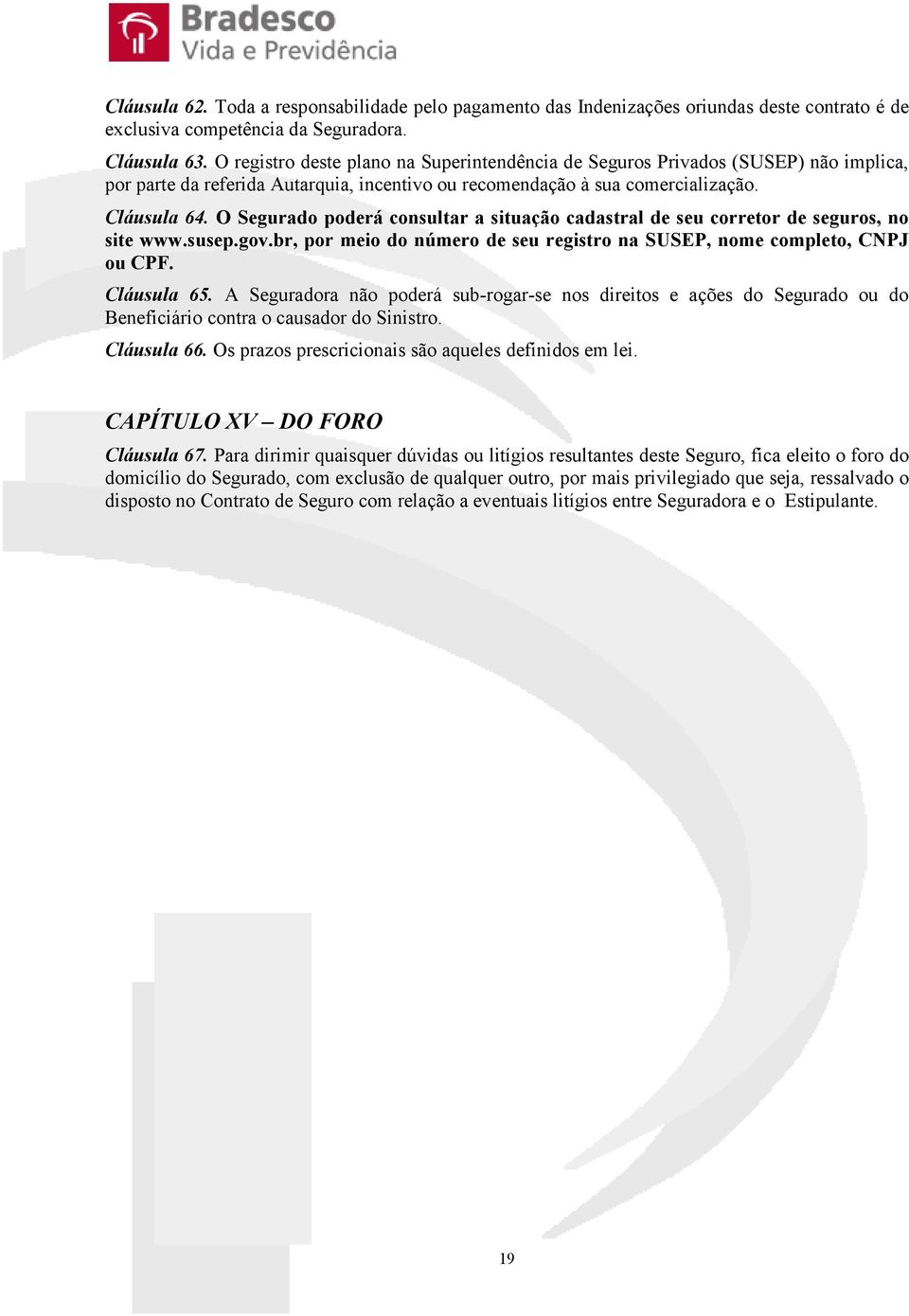 Bradesco
Vida e Previdência

Cláusula 62. Toda a responsabilidade pelo pagamento das Indenizações oriundas deste contrato é de exclusiva competência da Seguradora.

Cláusula 63. O registro deste plano na Superintendência de Seguros Privados (SUSEP) não implica, por parte da referida Autarquia, incentivo ou recomendação à sua comercialização.

Cláusula 64. O Segurado poderá consultar a situação cadastral de seu corretor de seguros, no site www.susep.gov.br, por meio do número de seu registro na SUSEP, nome completo, CNPJ ou CPF.

Cláusula 65. A Seguradora não poderá sub-rogar-se nos direitos e ações do Segurado ou do Beneficiário contra o causador do Sinistro.

Cláusula 66. Os prazos prescricionais são aqueles definidos em lei.

CAPÍTULO XV – DO FORO

Cláusula 67. Para dirimir quaisquer dúvidas ou litígios resultantes deste Seguro, fica eleito o foro do domicílio do Segurado, com exclusão de qualquer outro, por mais privilegiado que seja, ressalvado o disposto no Contrato de Seguro com relação a eventuais litígios entre Seguradora e o Estipulante.

19